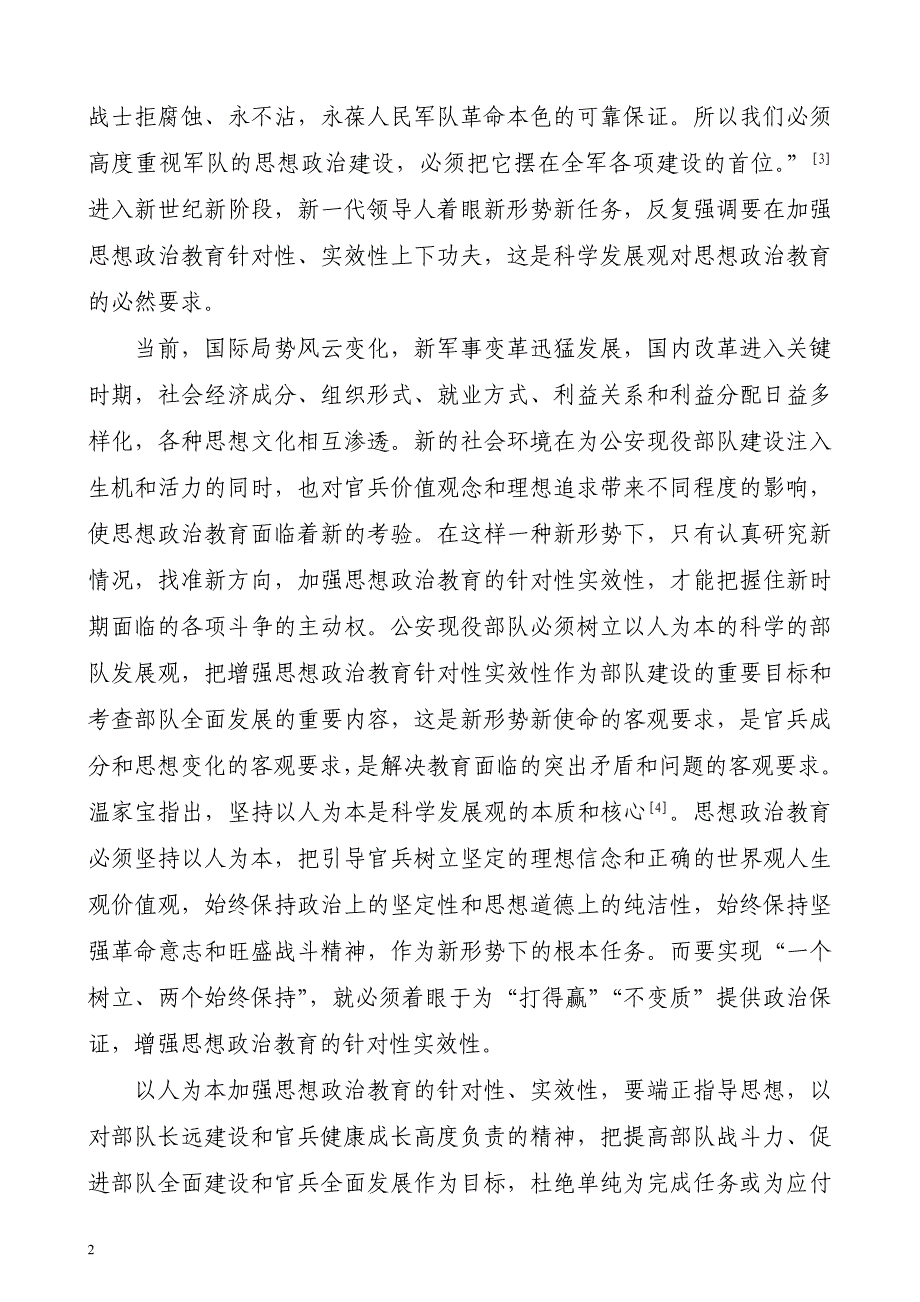 战士拒腐蚀、永不沾，永葆人民军队革命本色的可靠保证。所以我们必须高度重视军队的思想政治建设，必须把它摆在全军各项建设的首位。”[3]进入新世纪新阶段，新一代领导人着眼新形势新任务，反复强调要在加强思想政治教育针对性、实效性上下功夫，这是科学发展观对思想政治教育的必然要求。

当前，国际局势风云变化，新军事变革迅猛发展，国内改革进入关键时期，社会经济成分、组织形式、就业方式、利益关系和利益分配日益多样化，各种思想文化相互渗透。新的社会环境在为公安现役部队建设注入生机和活力的同时，也对官兵价值观念和理想追求带来不同程度的影响，使思想政治教育面临着新的考验。在这样一种新形势下，只有认真研究新情况，找准新方向，加强思想政治教育的针对性实效性，才能把握住新时期面临的各项斗争的主动权。公安现役部队必须树立以人为本的科学的部队发展观，把增强思想政治教育针对性实效性作为部队建设的重要目标和考查部队全面发展的重要内容，这是新形势新使命的客观要求，是官兵成分和思想变化的客观要求，是解决教育面临的突出矛盾和问题的客观要求。温家宝指出，坚持以人为本是科学发展观的本质和核心[4]。思想政治教育必须坚持以人为本，把引导官兵树立坚定的理想信念和正确的世界观人生观价值观，始终保持政治上的坚定性和思想道德上的纯洁性，始终保持坚强革命意志和旺盛战斗精神，作为新形势下的根本任务。而要实现“一个树立、两个始终保持”，就必须着眼于为“打得赢”“不变质”提供政治保证，增强思想政治教育的针对性实效性。

以人为本加强思想政治教育的针对性、实效性，要端正指导思想，以对部队长远建设和官兵健康成长高度负责的精神，把提高部队战斗力、促进部队全面建设和官兵全面发展作为目标，杜绝单纯为完成任务或为应付

2